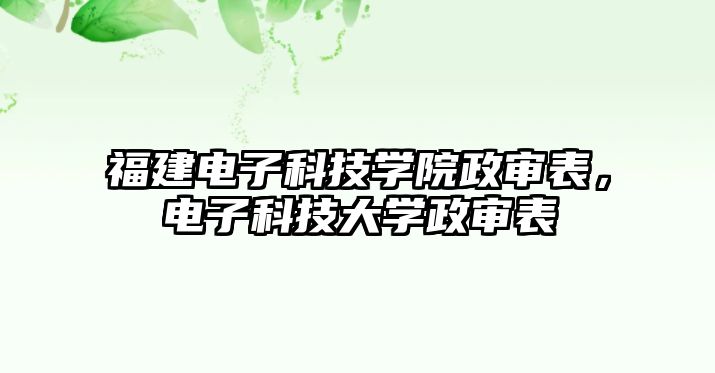 福建电子科技学院政审表，电子科技大学政审表